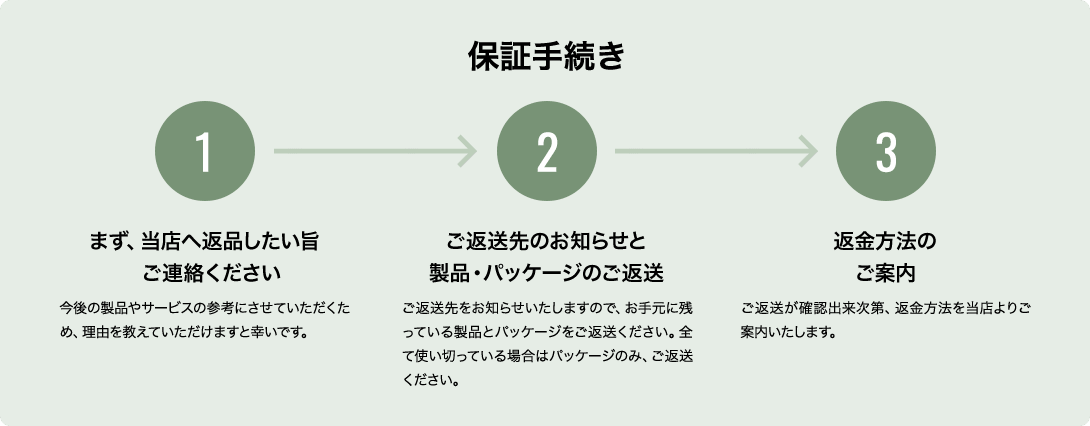 保証手続き

1

まず、当店へ返品したい旨ご連絡ください

今後の製品やサービスの参考にさせていただくため、理由を教えていただけますと幸いです。

2

ご返送先のお知らせと製品・パッケージのご返送

ご返送先をお知らせいたしますので、お手元に残っている製品とパッケージをご返送ください。全て使い切っている場合はパッケージのみ、ご返送ください。

3

返金方法のご案内

ご返送が確認出来次第、返金方法を当店よりご案内いたします。